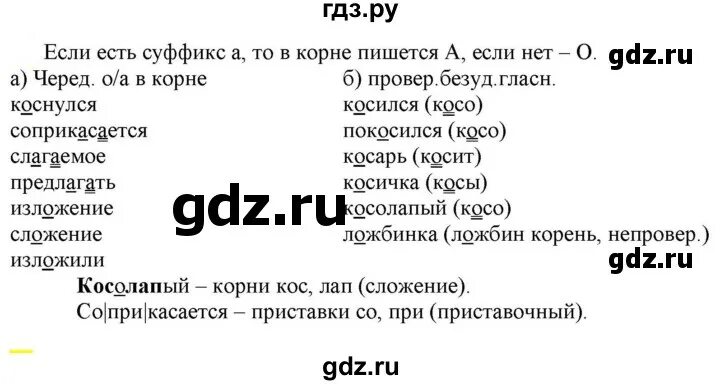 гдз.ру

Если есть суффикс а, то в корне пишется А, если нет – О. gdz.ru

а) Черед. о/а в корне
коснулся
соприкасается
слагаемое
предлагать
изложение
сложение
изложили

б) провер.безуд.гласн.
косился (косо)
покосился (косо)
косарь (косит)
косичка (косы)
косолапый (косо)
ложбинка (ложбин корень, непровер.)

gdz.ru

gdz.ru

Косолапый – корни кос, лап (сложение).
Со|при|касается – приставки со, при (приставочный).

gdz.ru